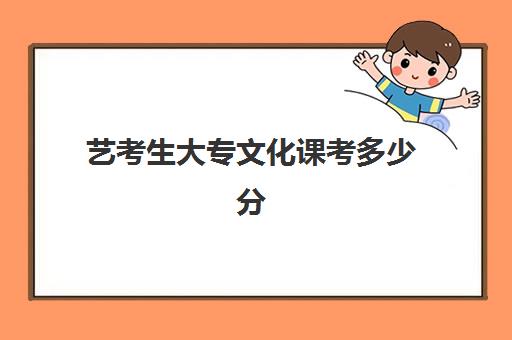 艺考生大专文化课考多少分